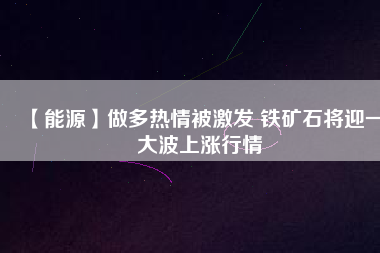 【能源】做多热情被激发 铁矿石将迎一大波上涨行情